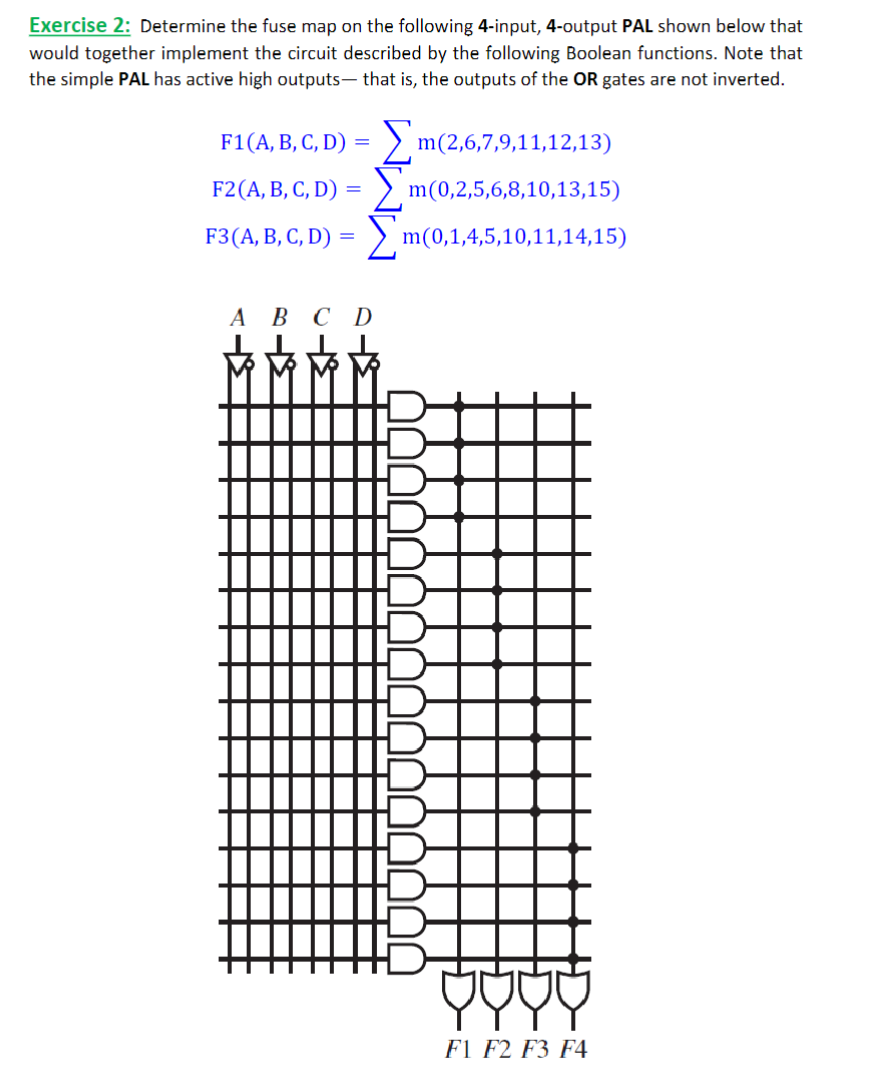 Exercise 2: Determine the fuse map on the following 4-input, 4-output PAL shown below that would together implement the circuit described by the following Boolean functions. Note that the simple PAL has active high outputs— that is, the outputs of the OR gates are not inverted.

$F1(A, B, C, D) = \sum m(2,6,7,9,11,12,13)$

$F2(A, B, C, D) = \sum m(0,2,5,6,8,10,13,15)$

$F3(A, B, C, D) = \sum m(0,1,4,5,10,11,14,15)$

A B C D

F1 F2 F3 F4